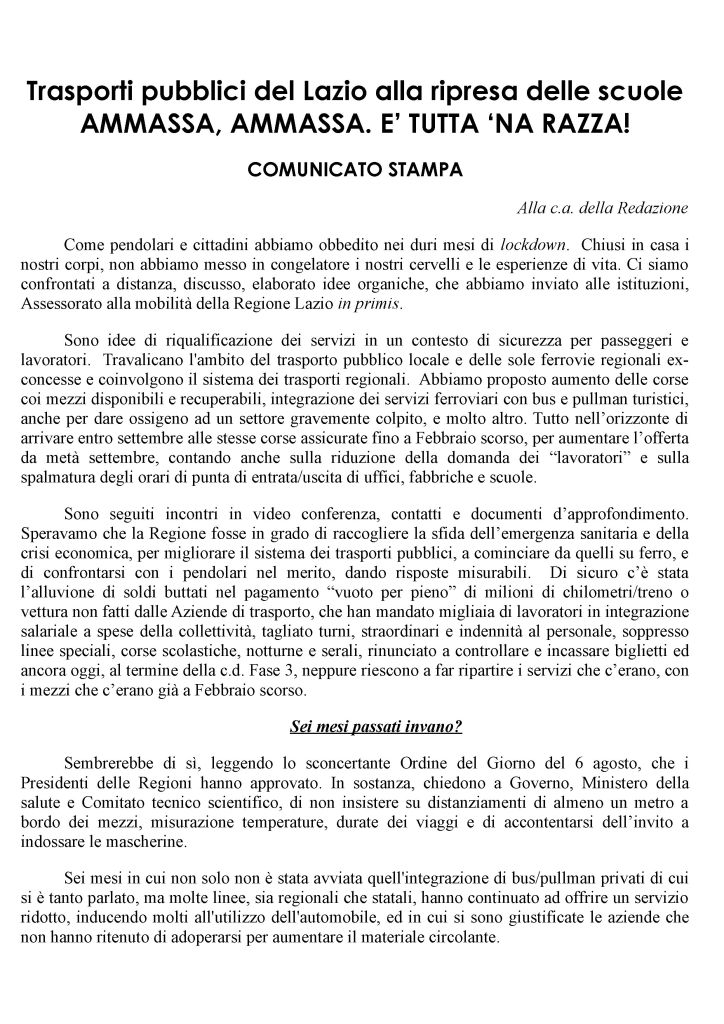 Trasporti pubblici del Lazio alla ripresa delle scuole
AMMASSA, AMMASSA. E' TUTTA 'NA RAZZA!

COMUNICATO STAMPA

Alla c.a. della Redazione

Come pendolari e cittadini abbiamo obbedito nei duri mesi di lockdown. Chiusi in casa i nostri corpi, non abbiamo messo in congelatore i nostri cervelli e le esperienze di vita. Ci siamo confrontati a distanza, discusso, elaborato idee organiche, che abbiamo inviato alle istituzioni, Assessorato alla mobilità della Regione Lazio in primis.

Sono idee di riqualificazione dei servizi in un contesto di sicurezza per passeggeri e lavoratori. Travalicano l'ambito del trasporto pubblico locale e delle sole ferrovie regionali ex-concesse e coinvolgono il sistema dei trasporti regionali. Abbiamo proposto aumento delle corse coi mezzi disponibili e recuperabili, integrazione dei servizi ferroviari con bus e pullman turistici, anche per dare ossigeno ad un settore gravemente colpito, e molto altro. Tutto nell'orizzonte di arrivare entro settembre alle stesse corse assicurate fino a Febbraio scorso, per aumentare l'offerta da metà settembre, contando anche sulla riduzione della domanda dei "lavoratori" e sulla spalmatura degli orari di punta di entrata/uscita di uffici, fabbriche e scuole.

Sono seguiti incontri in video conferenza, contatti e documenti d'approfondimento. Speravamo che la Regione fosse in grado di raccogliere la sfida dell'emergenza sanitaria e della crisi economica, per migliorare il sistema dei trasporti pubblici, a cominciare da quelli su ferro, e di confrontarsi con i pendolari nel merito, dando risposte misurabili. Di sicuro c'è stata l'alluvione di soldi buttati nel pagamento "vuoto per pieno" di milioni di chilometri/treno o vettura non fatti dalle Aziende di trasporto, che han mandato migliaia di lavoratori in integrazione salariale a spese della collettività, tagliato turni, straordinari e indennità al personale, soppresso linee speciali, corse scolastiche, notturne e serali, rinunciato a controllare e incassare biglietti ed ancora oggi, al termine della c.d. Fase 3, neppure riescono a far ripartire i servizi che c'erano, con i mezzi che c'erano già a Febbraio scorso.

Sei mesi passati invano?

Sembrerebbe di sì, leggendo lo sconcertante Ordine del Giorno del 6 agosto, che i Presidenti delle Regioni hanno approvato. In sostanza, chiedono a Governo, Ministero della salute e Comitato tecnico scientifico, di non insistere su distanziamenti di almeno un metro a bordo dei mezzi, misurazione temperature, durate dei viaggi e di accontentarsi dell'invito a indossare le mascherine.

Sei mesi in cui non solo non è stata avviata quell'integrazione di bus/pullman privati di cui si è tanto parlato, ma molte linee, sia regionali che statali, hanno continuato ad offrire un servizio ridotto, inducendo molti all'utilizzo dell'automobile, ed in cui si sono giustificate le aziende che non hanno ritenuto di adoperarsi per aumentare il materiale circolante.